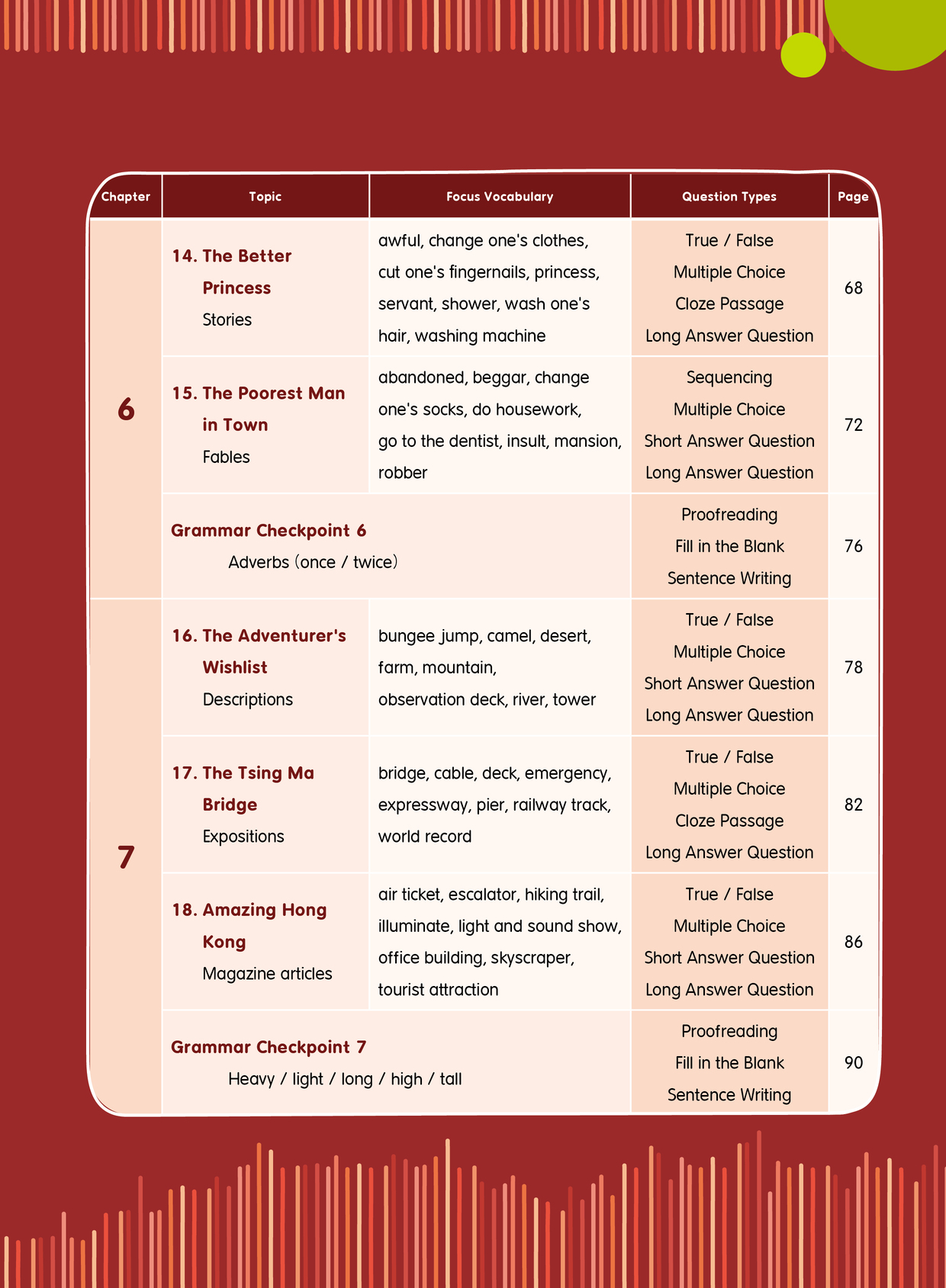 | Chapter | Topic | Focus Vocabulary | Question Types | Page |
|---|---|---|---|---|
| 6 | 14. The Better Princess Stories | awful, change one's clothes, cut one's fingernails, princess, servant, shower, wash one's hair, washing machine | True / False Multiple Choice Cloze Passage Long Answer Question | 68 |
|  | 15. The Poorest Man in Town Fables | abandoned, beggar, change one's socks, do housework, go to the dentist, insult, mansion, robber | Sequencing Multiple Choice Short Answer Question Long Answer Question | 72 |
|  | Grammar Checkpoint 6 Adverbs (once / twice) |  | Proofreading Fill in the Blank Sentence Writing | 76 |
| 7 | 16. The Adventurer's Wishlist Descriptions | bungee jump, camel, desert, farm, mountain, observation deck, river, tower | True / False Multiple Choice Short Answer Question Long Answer Question | 78 |
|  | 17. The Tsing Ma Bridge Expositions | bridge, cable, deck, emergency, expressway, pier, railway track, world record | True / False Multiple Choice Cloze Passage Long Answer Question | 82 |
|  | 18. Amazing Hong Kong Magazine articles | air ticket, escalator, hiking trail, illuminate, light and sound show, office building, skyscraper, tourist attraction | True / False Multiple Choice Short Answer Question Long Answer Question | 86 |
|  | Grammar Checkpoint 7 Heavy / light / long / high / tall |  | Proofreading Fill in the Blank Sentence Writing | 90 |